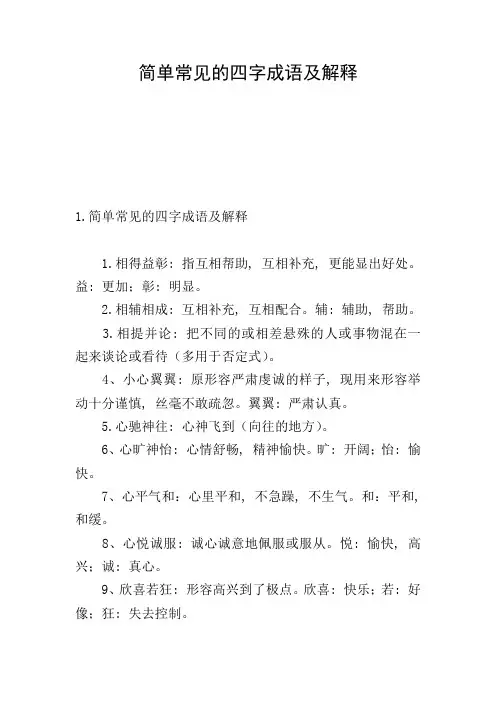 简单常见的四字成语及解释

1.简单常见的四字成语及解释

1.相得益彰：指互相帮助，互相补充，更能显出好处。益：更加；彰：明显。

2.相辅相成：互相补充，互相配合。辅：辅助，帮助。

3.相提并论：把不同的或相差悬殊的人或事物混在一起来谈论或看待（多用于否定式）。

4、小心翼翼：原形容严肃虔诚的样子，现用来形容举动十分谨慎，丝毫不敢疏忽。翼翼：严肃认真。

5.心驰神往：心神飞到（向往的地方）。

6、心旷神怡：心情舒畅，精神愉快。旷：开阔；怡：愉快。

7、心平气和：心里平和，不急躁，不生气。和：平和，和缓。

8、心悦诚服：诚心诚意地佩服或服从。悦：愉快，高兴；诚：真心。

9、欣喜若狂：形容高兴到了极点。欣喜：快乐；若：好像；狂：失去控制。